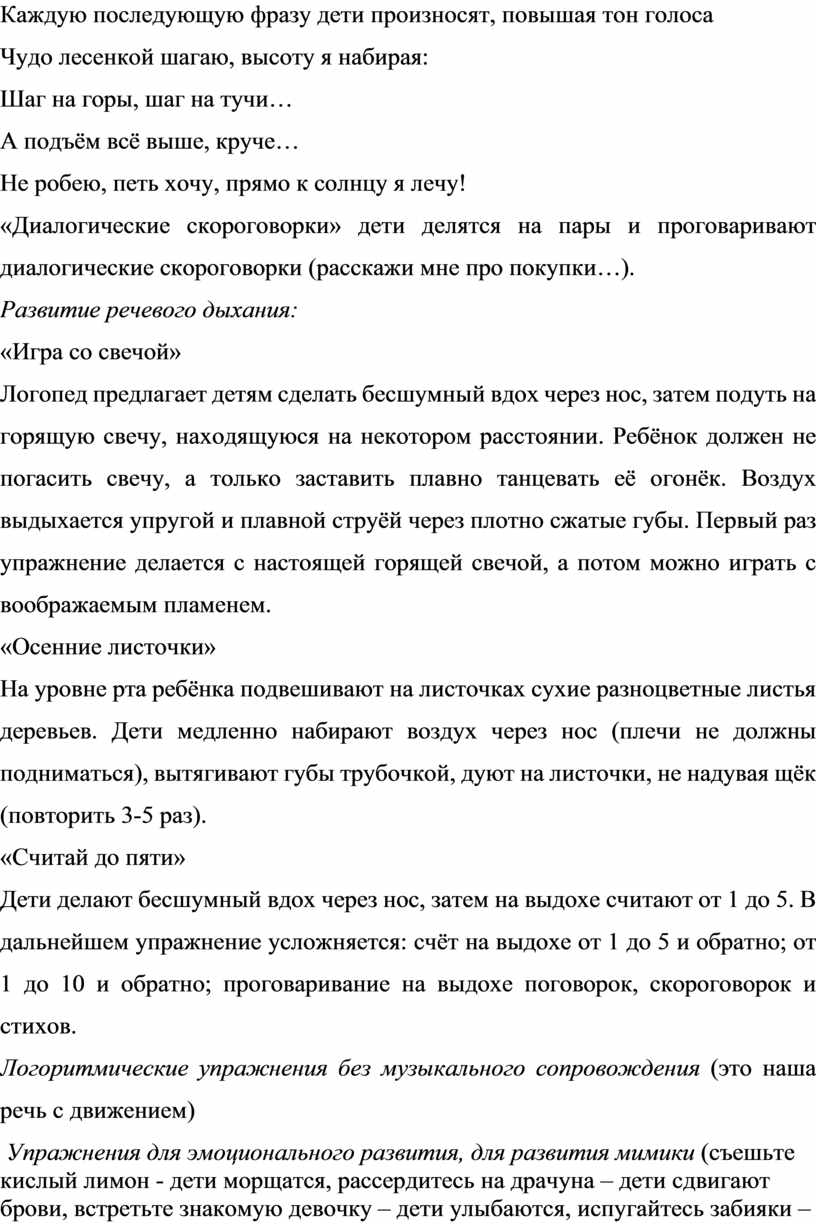 Каждую последующую фразу дети произносят, повышая тон голоса

Чудо лесенкой шагаю, высоту я набирая:

Шаг на горы, шаг на тучи…

А подъём всё выше, круче…

Не робею, петь хочу, прямо к солнцу я лечу!

«Диалогические скороговорки» дети делятся на пары и проговаривают диалогические скороговорки (расскажи мне про покупки…).

Развитие речевого дыхания:

«Игра со свечой»

Логопед предлагает детям сделать бесшумный вдох через нос, затем подуть на горящую свечу, находящуюся на некотором расстоянии. Ребёнок должен не погасить свечу, а только заставить плавно танцевать её огонёк. Воздух выдыхается упругой и плавной струёй через плотно сжатые губы. Первый раз упражнение делается с настоящей горящей свечой, а потом можно играть с воображаемым пламенем.

«Осенние листочки»

На уровне рта ребёнка подвешивают на листочках сухие разноцветные листья деревьев. Дети медленно набирают воздух через нос (плечи не должны подниматься), вытягивают губы трубочкой, дуют на листочки, не надувая щёк (повторить 3-5 раз).

«Считай до пяти»

Дети делают бесшумный вдох через нос, затем на выдохе считают от 1 до 5. В дальнейшем упражнение усложняется: счёт на выдохе от 1 до 5 и обратно; от 1 до 10 и обратно; проговаривание на выдохе поговорок, скороговорок и стихов.

Логоритмические упражнения без музыкального сопровождения (это наша речь с движением)

Упражнения для эмоционального развития, для развития мимики (съешьте кислый лимон - дети морщатся, рассердитесь на драчуна – дети сдвигают брови, встретьте знакомую девочку – дети улыбаются, испугайтесь забияки –